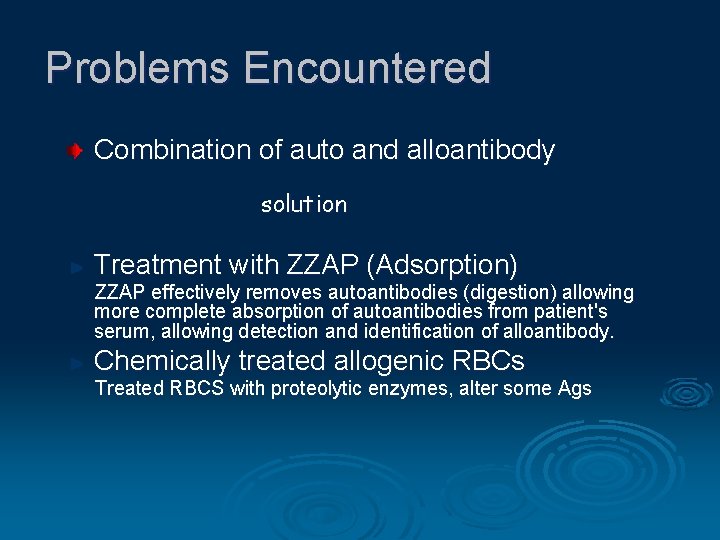 Problems Encountered

Combination of auto and alloantibody

solution

Treatment with ZZAP (Adsorption)
ZZAP effectively removes autoantibodies (digestion) allowing more complete absorption of autoantibodies from patient's serum, allowing detection and identification of alloantibody.

Chemically treated allogenic RBCs
Treated RBCS with proteolytic enzymes, alter some Ags